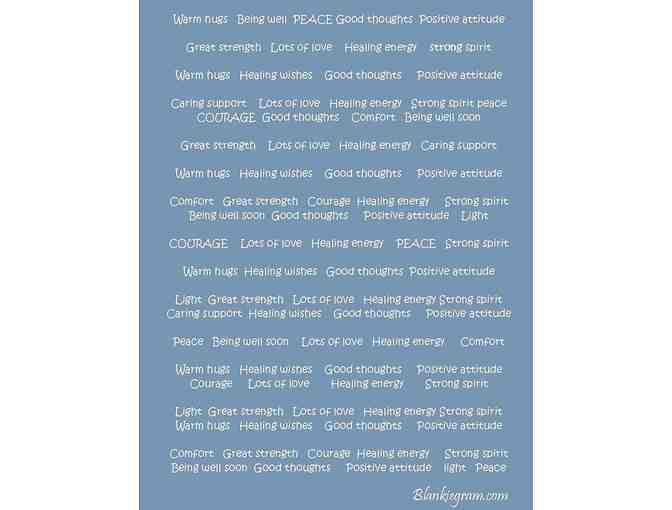 Warm hugs Being well PEACE Good thoughts Positive attitude

Great strength Lots of love Healing energy strong spirit

Warm hugs Healing wishes Good thoughts Positive attitude

Caring support Lots of love Healing energy Strong spirit peace COURAGE Good thoughts Comfort Being well soon

Great strength Lots of love Healing energy Caring support

Warm hugs Healing wishes Good thoughts Positive attitude

Comfort Great strength Courage Healing energy Strong spirit Being well soon Good thoughts Positive attitude Light

COURAGE Lots of love Healing energy PEACE Strong spirit

Warm hugs Healing wishes Good thoughts Positive attitude

Light Great strength Lots of love Healing energy Strong spirit Caring support Healing wishes Good thoughts Positive attitude

Peace Being well soon Lots of love Healing energy Comfort

Warm hugs Healing wishes Good thoughts Positive attitude Courage Lots of love Healing energy Strong spirit

Light Great strength Lots of love Healing energy Strong spirit Warm hugs Healing wishes Good thoughts Positive attitude

Comfort Great strength Courage Healing energy Strong spirit Being well soon Good thoughts Positive attitude light Peace

Blankiegram.com